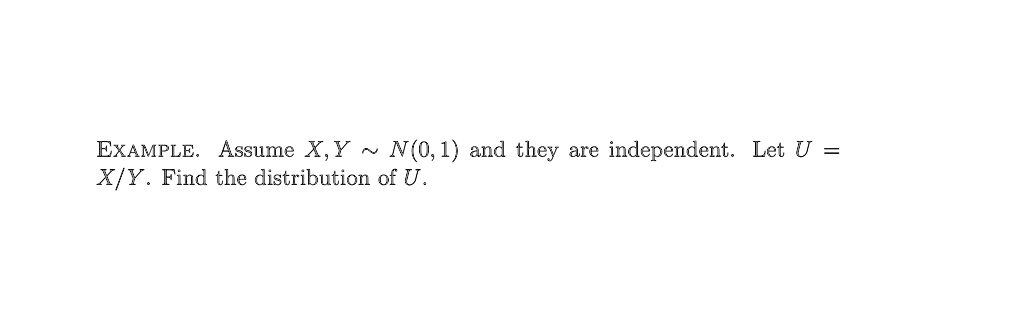 EXAMPLE. Assume $X, Y \sim N(0,1)$ and they are independent. Let $U = X/Y$. Find the distribution of $U$.